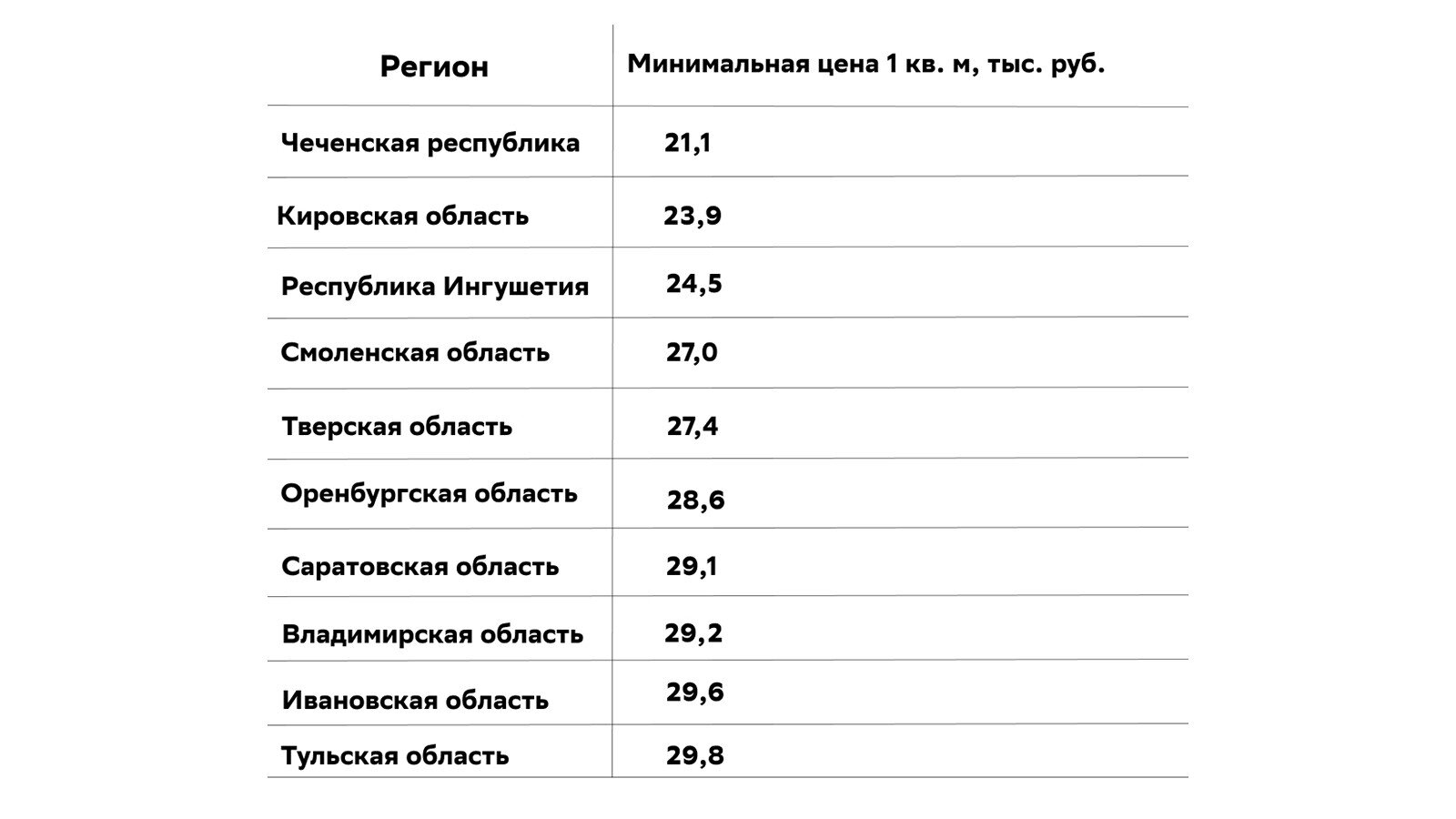 | Регион | Минимальная цена 1 кв. м, тыс. руб. |
|---|---|
| Чеченская республика | 21,1 |
| Кировская область | 23,9 |
| Республика Ингушетия | 24,5 |
| Смоленская область | 27,0 |
| Тверская область | 27,4 |
| Оренбургская область | 28,6 |
| Саратовская область | 29,1 |
| Владимирская область | 29,2 |
| Ивановская область | 29,6 |
| Тульская область | 29,8 |